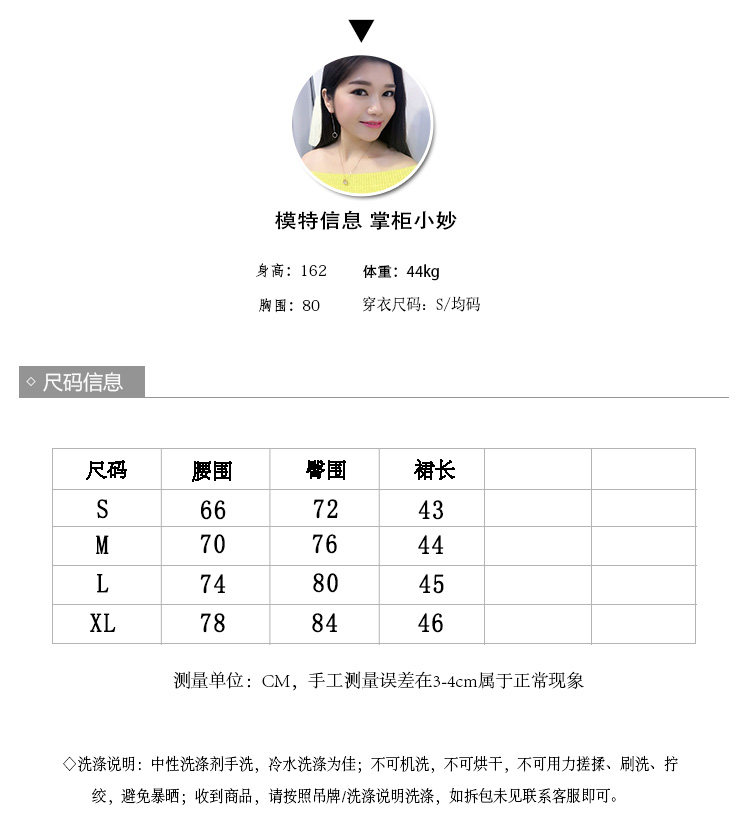 模特信息 掌柜小妙

身高：162 体重：44kg

胸围：80 穿衣尺码：S/均码

◇ 尺码信息

| 尺码 | 腰围 | 臀围 | 裙长 | | |
|---|---|---|---|---|---|
| S | 66 | 72 | 43 | | |
| M | 70 | 76 | 44 | | |
| L | 74 | 80 | 45 | | |
| XL | 78 | 84 | 46 | | |

测量单位：CM，手工测量误差在3-4cm属于正常现象

◇洗涤说明：中性洗涤剂手洗，冷水洗涤为佳；不可机洗，不可烘干，不可用力搓揉、刷洗、拧绞，避免暴晒；收到商品，请按照吊牌/洗涤说明洗涤，如拆包未见联系客服即可。